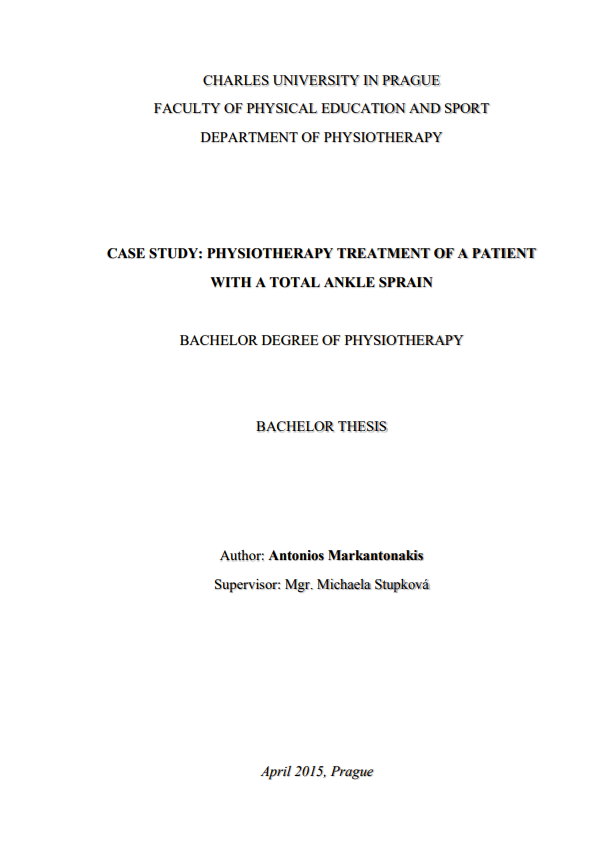 CHARLES UNIVERSITY IN PRAGUE
FACULTY OF PHYSICAL EDUCATION AND SPORT
DEPARTMENT OF PHYSIOTHERAPY

CASE STUDY: PHYSIOTHERAPY TREATMENT OF A PATIENT WITH A TOTAL ANKLE SPRAIN

BACHELOR DEGREE OF PHYSIOTHERAPY

BACHELOR THESIS

Author: Antonios Markantonakis
Supervisor: Mgr. Michaela Stupková

April 2015, Prague